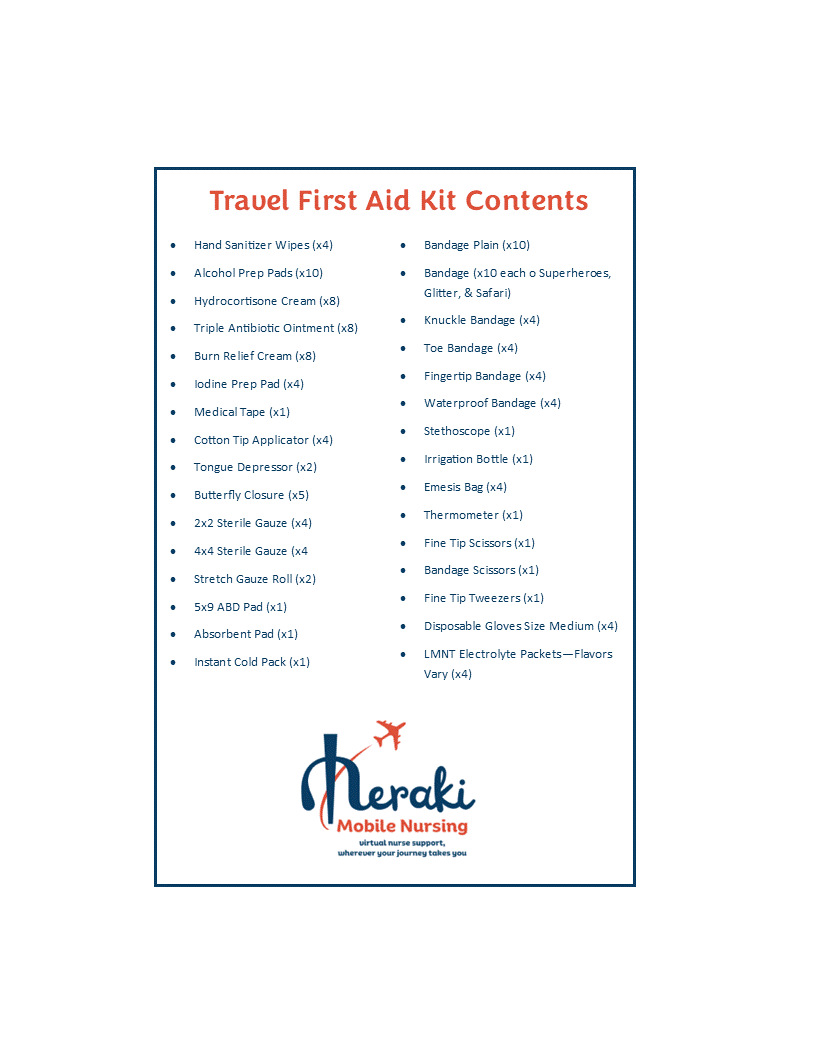 Travel First Aid Kit Contents

- Hand Sanitizer Wipes (x4)
- Alcohol Prep Pads (x10)
- Hydrocortisone Cream (x8)
- Triple Antibiotic Ointment (x8)
- Burn Relief Cream (x8)
- Iodine Prep Pad (x4)
- Medical Tape (x1)
- Cotton Tip Applicator (x4)
- Tongue Depressor (x2)
- Butterfly Closure (x5)
- 2x2 Sterile Gauze (x4)
- 4x4 Sterile Gauze (x4
- Stretch Gauze Roll (x2)
- 5x9 ABD Pad (x1)
- Absorbent Pad (x1)
- Instant Cold Pack (x1)

- Bandage Plain (x10)
- Bandage (x10 each o Superheroes, Glitter, & Safari)
- Knuckle Bandage (x4)
- Toe Bandage (x4)
- Fingertip Bandage (x4)
- Waterproof Bandage (x4)
- Stethoscope (x1)
- Irrigation Bottle (x1)
- Emesis Bag (x4)
- Thermometer (x1)
- Fine Tip Scissors (x1)
- Bandage Scissors (x1)
- Fine Tip Tweezers (x1)
- Disposable Gloves Size Medium (x4)
- LMNT Electrolyte Packets—Flavors Vary (x4)

Meraki
Mobile Nursing
virtual nurse support,
wherever your journey takes you